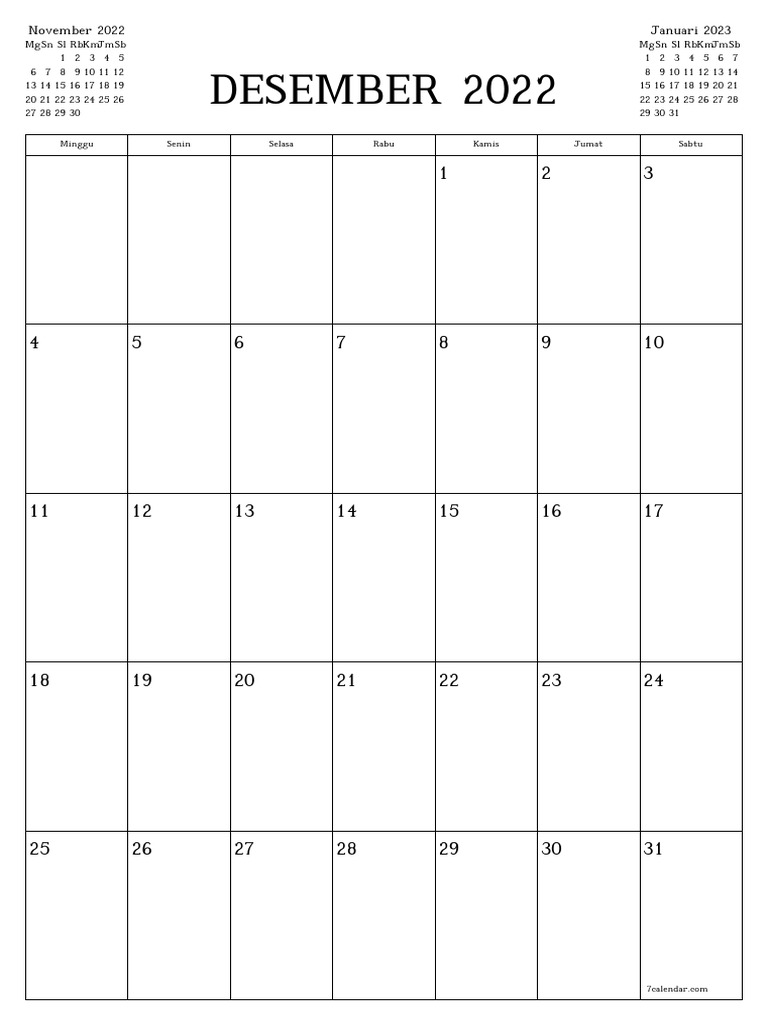 November 2022

| Mg | Sn | Sl | Rb | Km | Jm | Sb |
|---|---|---|---|---|---|---|
| | | 1 | 2 | 3 | 4 | 5 |
| 6 | 7 | 8 | 9 | 10 | 11 | 12 |
| 13 | 14 | 15 | 16 | 17 | 18 | 19 |
| 20 | 21 | 22 | 23 | 24 | 25 | 26 |
| 27 | 28 | 29 | 30 | | | |

DESEMBER 2022

Januari 2023

| Mg | Sn | Sl | Rb | Km | Jm | Sb |
|---|---|---|---|---|---|---|
| 1 | 2 | 3 | 4 | 5 | 6 | 7 |
| 8 | 9 | 10 | 11 | 12 | 13 | 14 |
| 15 | 16 | 17 | 18 | 19 | 20 | 21 |
| 22 | 23 | 24 | 25 | 26 | 27 | 28 |
| 29 | 30 | 31 | | | | |

| Minggu | Senin | Selasa | Rabu | Kamis | Jumat | Sabtu |
|---|---|---|---|---|---|---|
| | | | | 1 | 2 | 3 |
| 4 | 5 | 6 | 7 | 8 | 9 | 10 |
| 11 | 12 | 13 | 14 | 15 | 16 | 17 |
| 18 | 19 | 20 | 21 | 22 | 23 | 24 |
| 25 | 26 | 27 | 28 | 29 | 30 | 31 |

7calendar.com